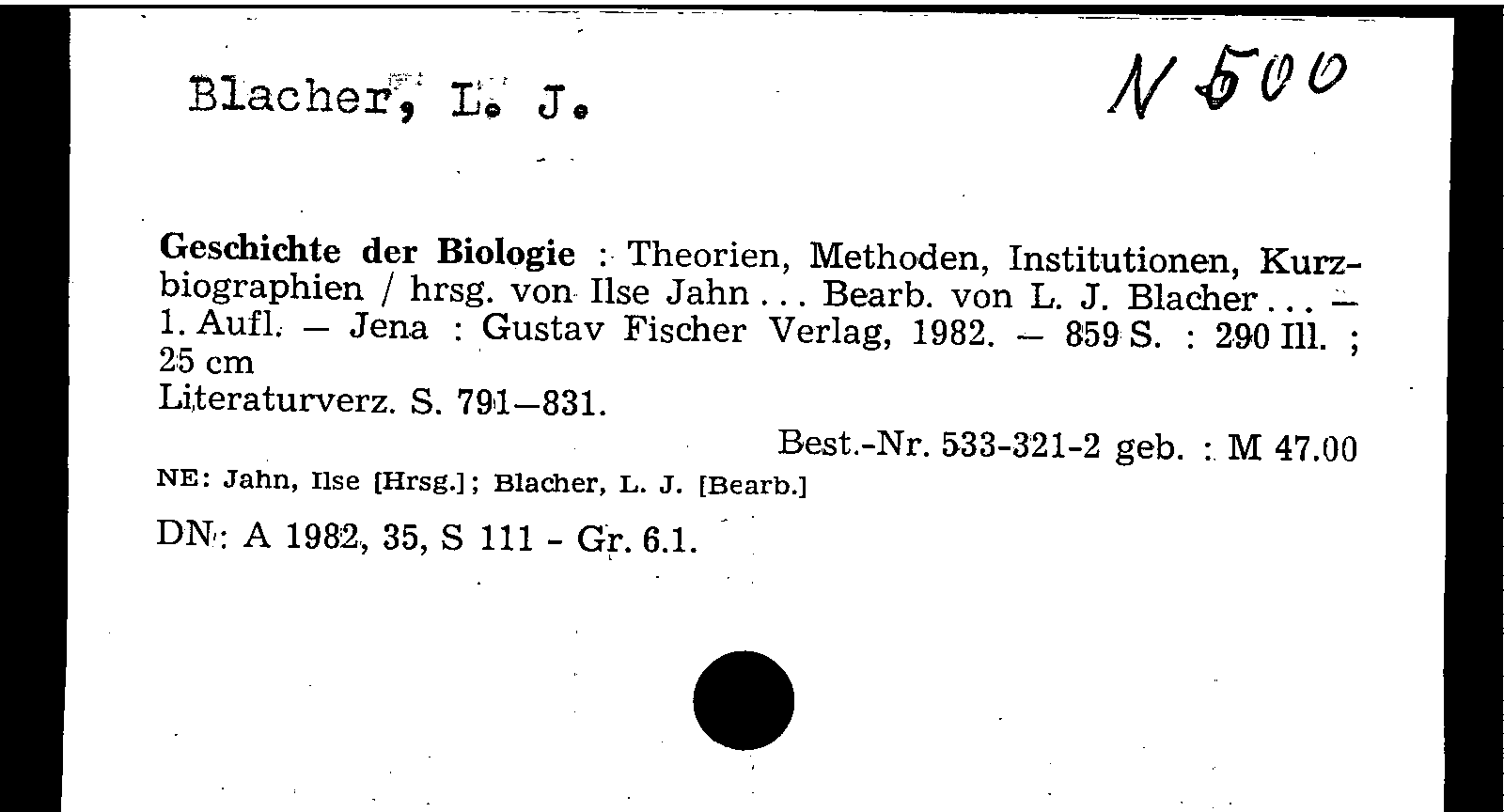 Blacher, L. J.

N 500

Geschichte der Biologie : Theorien, Methoden, Institutionen, Kurzbiographien / hrsg. von Ilse Jahn ... Bearb. von L. J. Blacher ... – 1. Aufl. – Jena : Gustav Fischer Verlag, 1982. – 859 S. : 290 Ill. ; 25 cm
Literaturverz. S. 791–831.

Best.-Nr. 533-321-2 geb. : M 47.00

NE: Jahn, Ilse [Hrsg.]; Blacher, L. J. [Bearb.]

DN: A 1982, 35, S 111 - Gr. 6.1.